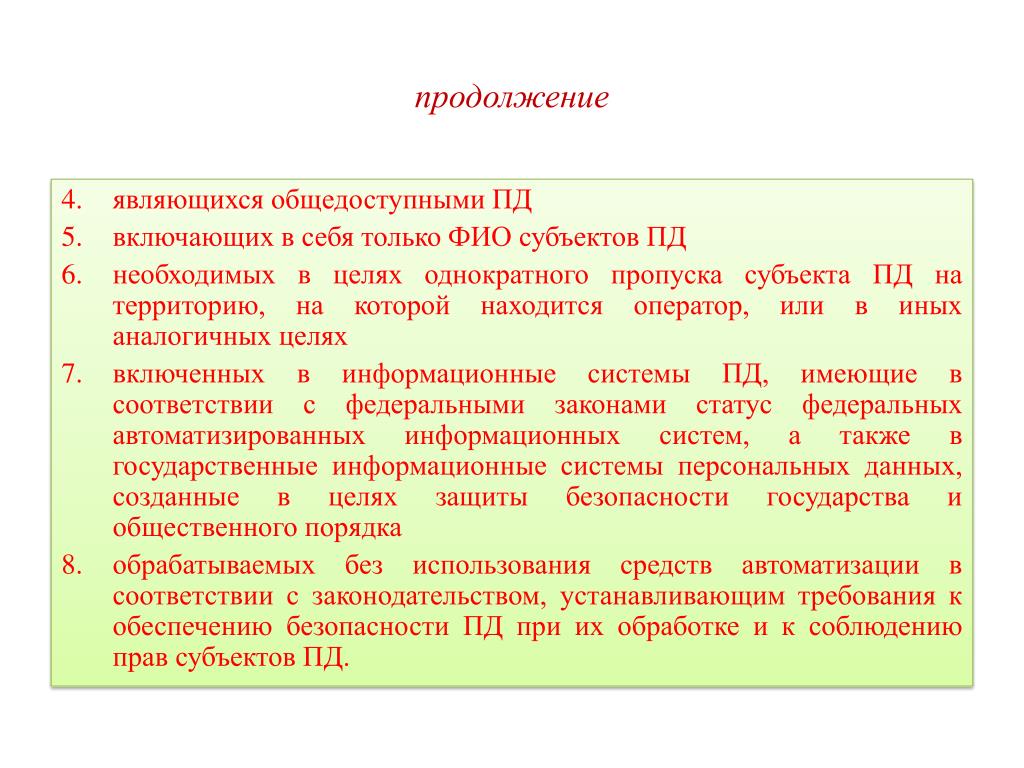 продолжение

4. являющихся общедоступными ПД
5. включающих в себя только ФИО субъектов ПД
6. необходимых в целях однократного пропуска субъекта ПД на территорию, на которой находится оператор, или в иных аналогичных целях
7. включенных в информационные системы ПД, имеющие в соответствии с федеральными законами статус федеральных автоматизированных информационных систем, а также в государственные информационные системы персональных данных, созданные в целях защиты безопасности государства и общественного порядка
8. обрабатываемых без использования средств автоматизации в соответствии с законодательством, устанавливающим требования к обеспечению безопасности ПД при их обработке и к соблюдению прав субъектов ПД.